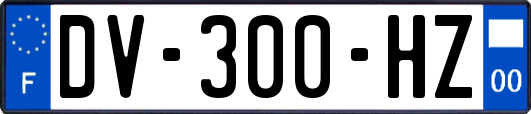 F
DV-300-HZ
00